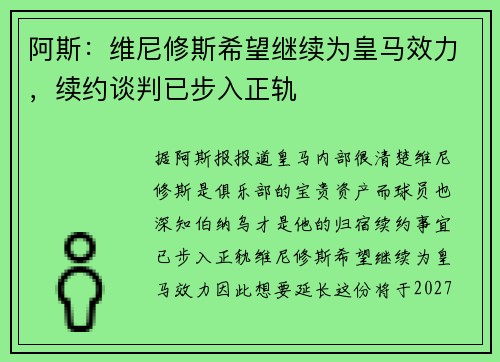 阿斯：维尼修斯希望继续为皇马效力，续约谈判已步入正轨

据阿斯报报道皇马内部很清楚维尼修斯是俱乐部的宝贵资产而球员也深知伯纳乌才是他的归宿续约事宜已步入正轨维尼修斯希望继续为皇马效力因此想要延长这份将于2027